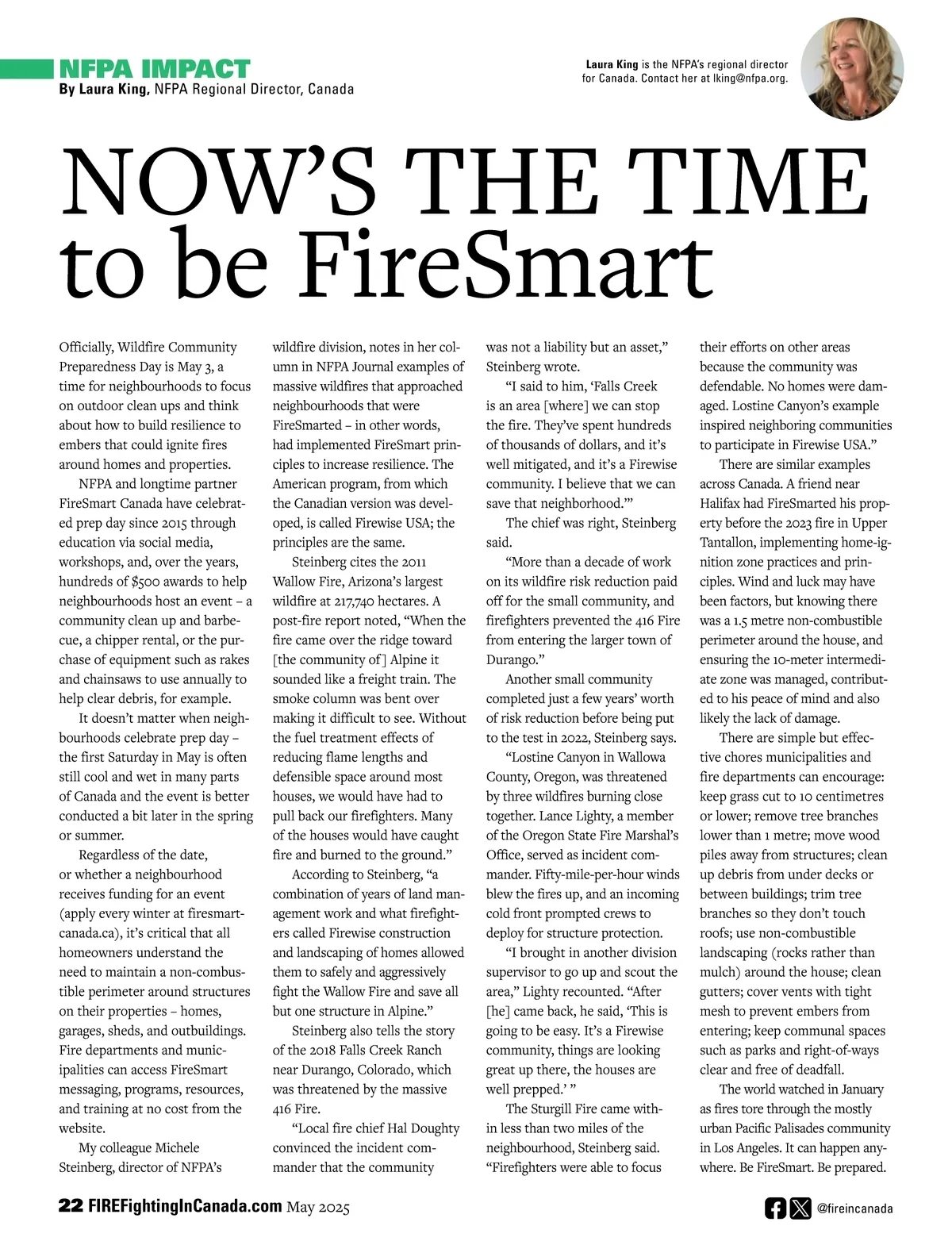 NFPA IMPACT
By Laura King, NFPA Regional Director, Canada

Laura King is the NFPA's regional director for Canada. Contact her at lking@nfpa.org.

NOW'S THE TIME to be FireSmart

Officially, Wildfire Community Preparedness Day is May 3, a time for neighbourhoods to focus on outdoor clean ups and think about how to build resilience to embers that could ignite fires around homes and properties.

NFPA and longtime partner FireSmart Canada have celebrated prep day since 2015 through education via social media, workshops, and, over the years, hundreds of $500 awards to help neighbourhoods host an event – a community clean up and barbecue, a chipper rental, or the purchase of equipment such as rakes and chainsaws to use annually to help clear debris, for example.

It doesn't matter when neighbourhoods celebrate prep day – the first Saturday in May is often still cool and wet in many parts of Canada and the event is better conducted a bit later in the spring or summer.

Regardless of the date, or whether a neighbourhood receives funding for an event (apply every winter at firesmartcanada.ca), it's critical that all homeowners understand the need to maintain a non-combustible perimeter around structures on their properties – homes, garages, sheds, and outbuildings. Fire departments and municipalities can access FireSmart messaging, programs, resources, and training at no cost from the website.

My colleague Michele Steinberg, director of NFPA's wildfire division, notes in her column in NFPA Journal examples of massive wildfires that approached neighbourhoods that were FireSmarted – in other words, had implemented FireSmart principles to increase resilience. The American program, from which the Canadian version was developed, is called Firewise USA; the principles are the same.

Steinberg cites the 2011 Wallow Fire, Arizona's largest wildfire at 217,740 hectares. A post-fire report noted, "When the fire came over the ridge toward [the community of] Alpine it sounded like a freight train. The smoke column was bent over making it difficult to see. Without the fuel treatment effects of reducing flame lengths and defensible space around most houses, we would have had to pull back our firefighters. Many of the houses would have caught fire and burned to the ground."

According to Steinberg, "a combination of years of land management work and what firefighters called Firewise construction and landscaping of homes allowed them to safely and aggressively fight the Wallow Fire and save all but one structure in Alpine."

Steinberg also tells the story of the 2018 Falls Creek Ranch near Durango, Colorado, which was threatened by the massive 416 Fire.

"Local fire chief Hal Doughty convinced the incident commander that the community was not a liability but an asset," Steinberg wrote.

"I said to him, 'Falls Creek is an area [where] we can stop the fire. They've spent hundreds of thousands of dollars, and it's well mitigated, and it's a Firewise community. I believe that we can save that neighborhood.'"

The chief was right, Steinberg said.

"More than a decade of work on its wildfire risk reduction paid off for the small community, and firefighters prevented the 416 Fire from entering the larger town of Durango."

Another small community completed just a few years' worth of risk reduction before being put to the test in 2022, Steinberg says.

"Lostine Canyon in Wallowa County, Oregon, was threatened by three wildfires burning close together. Lance Lighty, a member of the Oregon State Fire Marshal's Office, served as incident commander. Fifty-mile-per-hour winds blew the fires up, and an incoming cold front prompted crews to deploy for structure protection.

"I brought in another division supervisor to go up and scout the area," Lighty recounted. "After [he] came back, he said, 'This is going to be easy. It's a Firewise community, things are looking great up there, the houses are well prepped.' "

The Sturgill Fire came within less than two miles of the neighbourhood, Steinberg said. "Firefighters were able to focus their efforts on other areas because the community was defendable. No homes were damaged. Lostine Canyon's example inspired neighboring communities to participate in Firewise USA."

There are similar examples across Canada. A friend near Halifax had FireSmarted his property before the 2023 fire in Upper Tantallon, implementing home-ignition zone practices and principles. Wind and luck may have been factors, but knowing there was a 1.5 metre non-combustible perimeter around the house, and ensuring the 10-meter intermediate zone was managed, contributed to his peace of mind and also likely the lack of damage.

There are simple but effective chores municipalities and fire departments can encourage: keep grass cut to 10 centimetres or lower; remove tree branches lower than 1 metre; move wood piles away from structures; clean up debris from under decks or between buildings; trim tree branches so they don't touch roofs; use non-combustible landscaping (rocks rather than mulch) around the house; clean gutters; cover vents with tight mesh to prevent embers from entering; keep communal spaces such as parks and right-of-ways clear and free of deadfall.

The world watched in January as fires tore through the mostly urban Pacific Palisades community in Los Angeles. It can happen anywhere. Be FireSmart. Be prepared.

22 FIREFightingInCanada.com May 2025

@fireincanada